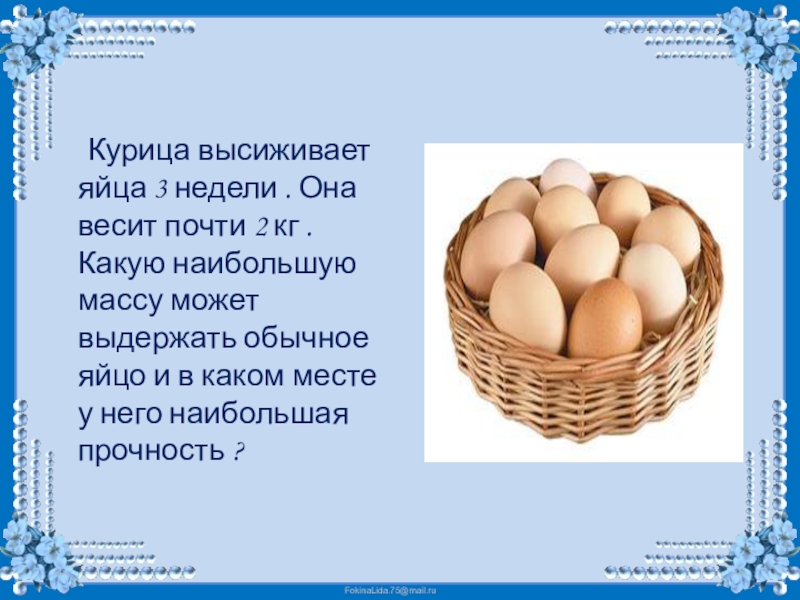 Курица высиживает яйца 3 недели . Она весит почти 2 кг . Какую наибольшую массу может выдержать обычное яйцо и в каком месте у него наибольшая прочность ?

FokinaLida.75@mail.ru